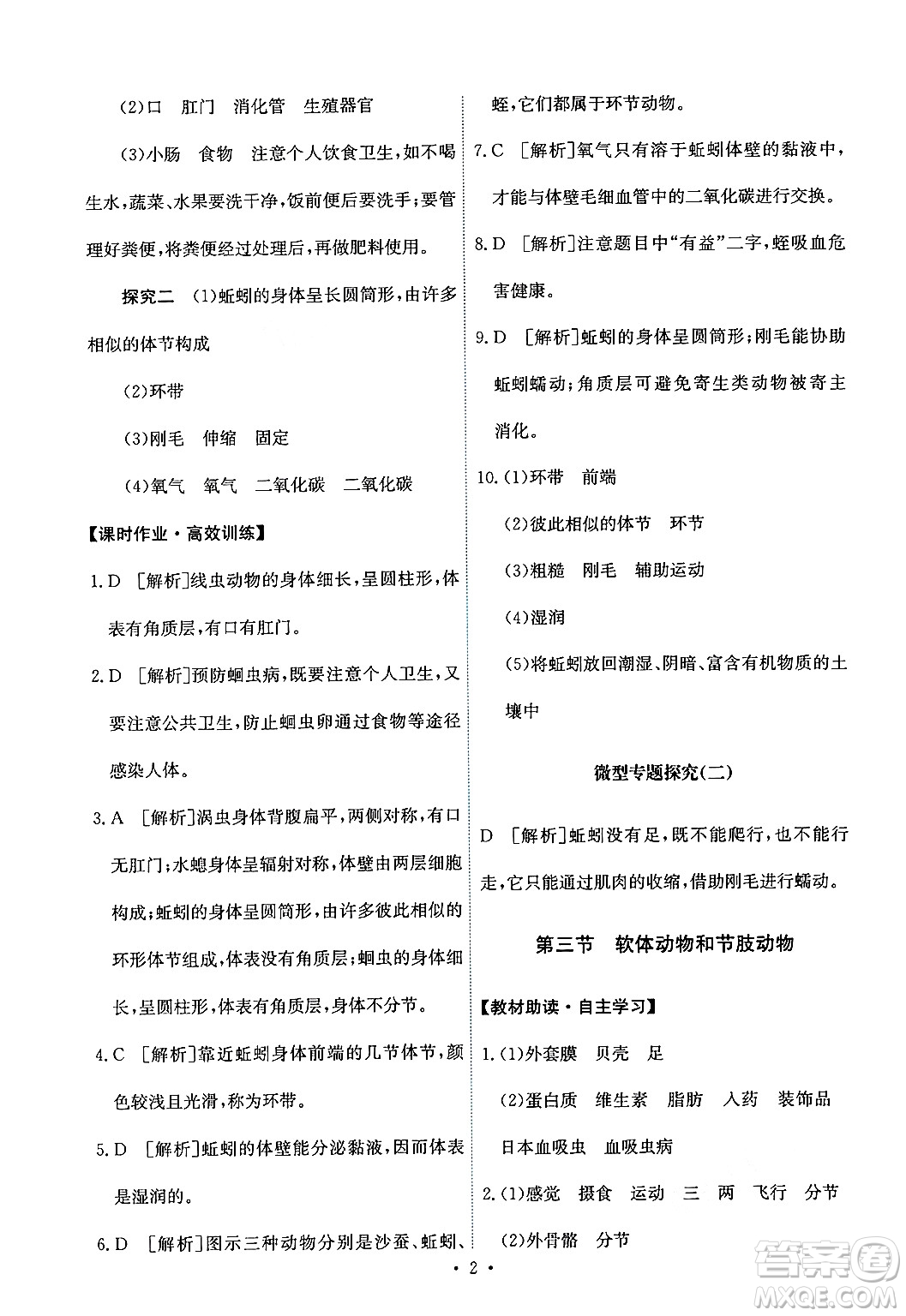 (2)口　肛门　消化管　生殖器官

(3)小肠　食物　注意个人饮食卫生,如不喝生水,蔬菜、水果要洗干净,饭前便后要洗手;要管理好粪便,将粪便经过处理后,再做肥料使用。

探究二　(1)蚯蚓的身体呈长圆筒形,由许多相似的体节构成

(2)环带

(3)刚毛　伸缩　固定

(4)氧气　氧气　二氧化碳　二氧化碳

【课时作业·高效训练】

1.D　[解析]线虫动物的身体细长,呈圆柱形,体表有角质层,有口有肛门。

2.D　[解析]预防蛔虫病,既要注意个人卫生,又要注意公共卫生,防止蛔虫卵通过食物等途径感染人体。

3.A　[解析]涡虫身体背腹扁平,两侧对称,有口无肛门;水螅身体呈辐射对称,体壁由两层细胞构成;蚯蚓的身体呈圆筒形,由许多彼此相似的环形体节组成,体表没有角质层;蛔虫的身体细长,呈圆柱形,体表有角质层,身体不分节。

4.C　[解析]靠近蚯蚓身体前端的几节体节,颜色较浅且光滑,称为环带。

5.D　[解析]蚯蚓的体壁能分泌黏液,因而体表是湿润的。

6.D　[解析]图示三种动物分别是沙蚕、蚯蚓、蛭,它们都属于环节动物。

7.C　[解析]氧气只有溶于蚯蚓体壁的黏液中,才能与体壁毛细血管中的二氧化碳进行交换。

8.D　[解析]注意题目中“有益”二字,蛭吸血危害健康。

9.D　[解析]蚯蚓的身体呈圆筒形;刚毛能协助蚯蚓蠕动;角质层可避免寄生类动物被寄主消化。

10.(1)环带　前端

(2)彼此相似的体节　环节

(3)粗糙　刚毛　辅助运动

(4)湿润

(5)将蚯蚓放回潮湿、阴暗、富含有机物质的土壤中

微型专题探究(二)

D　[解析]蚯蚓没有足,既不能爬行,也不能行走,它只能通过肌肉的收缩,借助刚毛进行蠕动。

第三节　软体动物和节肢动物

【教材助读·自主学习】

1.(1)外套膜　贝壳　足

(2)蛋白质　维生素　脂肪　入药　装饰品　日本血吸虫　血吸虫病

2.(1)感觉　摄食　运动　三　两　飞行　分节

(2)外骨骼　分节

· 2 ·

答案圈
MXQE.COM